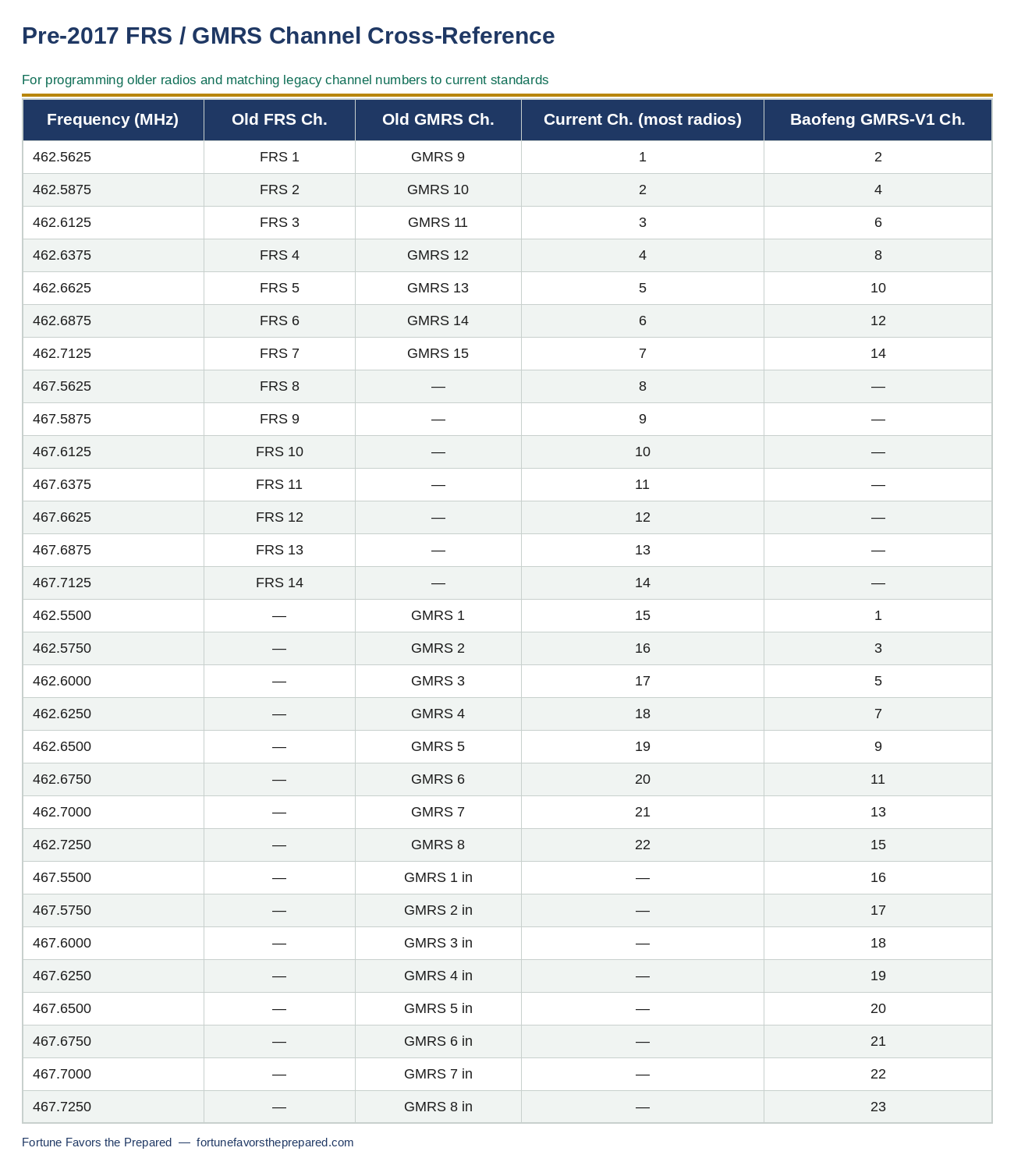 Pre-2017 FRS / GMRS Channel Cross-Reference

For programming older radios and matching legacy channel numbers to current standards

| Frequency (MHz) | Old FRS Ch. | Old GMRS Ch. | Current Ch. (most radios) | Baofeng GMRS-V1 Ch. |
|---|---|---|---|---|
| 462.5625 | FRS 1 | GMRS 9 | 1 | 2 |
| 462.5875 | FRS 2 | GMRS 10 | 2 | 4 |
| 462.6125 | FRS 3 | GMRS 11 | 3 | 6 |
| 462.6375 | FRS 4 | GMRS 12 | 4 | 8 |
| 462.6625 | FRS 5 | GMRS 13 | 5 | 10 |
| 462.6875 | FRS 6 | GMRS 14 | 6 | 12 |
| 462.7125 | FRS 7 | GMRS 15 | 7 | 14 |
| 467.5625 | FRS 8 | — | 8 | — |
| 467.5875 | FRS 9 | — | 9 | — |
| 467.6125 | FRS 10 | — | 10 | — |
| 467.6375 | FRS 11 | — | 11 | — |
| 467.6625 | FRS 12 | — | 12 | — |
| 467.6875 | FRS 13 | — | 13 | — |
| 467.7125 | FRS 14 | — | 14 | — |
| 462.5500 | — | GMRS 1 | 15 | 1 |
| 462.5750 | — | GMRS 2 | 16 | 3 |
| 462.6000 | — | GMRS 3 | 17 | 5 |
| 462.6250 | — | GMRS 4 | 18 | 7 |
| 462.6500 | — | GMRS 5 | 19 | 9 |
| 462.6750 | — | GMRS 6 | 20 | 11 |
| 462.7000 | — | GMRS 7 | 21 | 13 |
| 462.7250 | — | GMRS 8 | 22 | 15 |
| 467.5500 | — | GMRS 1 in | — | 16 |
| 467.5750 | — | GMRS 2 in | — | 17 |
| 467.6000 | — | GMRS 3 in | — | 18 |
| 467.6250 | — | GMRS 4 in | — | 19 |
| 467.6500 | — | GMRS 5 in | — | 20 |
| 467.6750 | — | GMRS 6 in | — | 21 |
| 467.7000 | — | GMRS 7 in | — | 22 |
| 467.7250 | — | GMRS 8 in | — | 23 |

Fortune Favors the Prepared — fortunefavorstheprepared.com